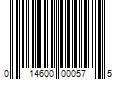 0 14600 00057 5